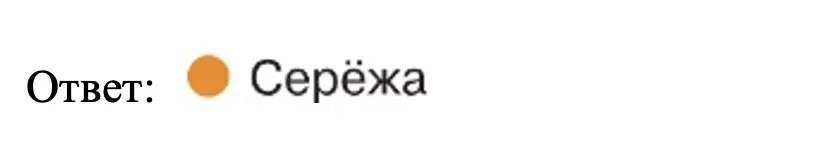 Ответ: Серёжа